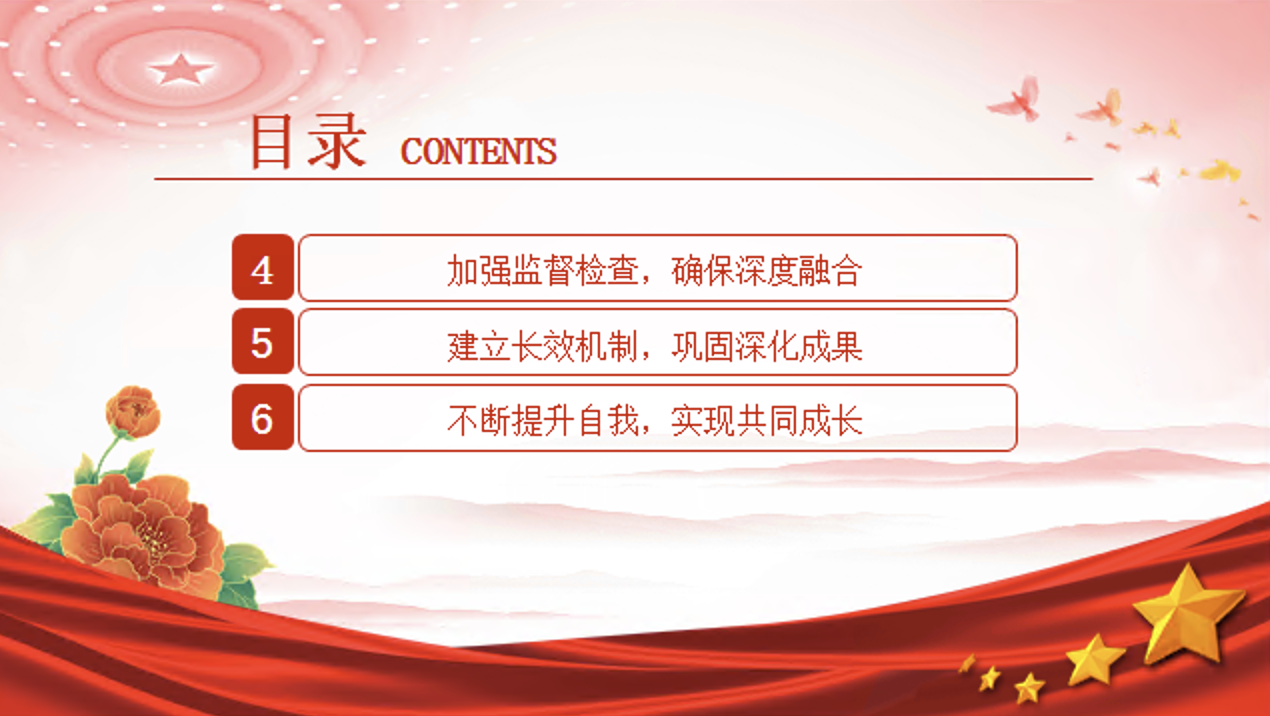 目录 CONTENTS

4 加强监督检查，确保深度融合

5 建立长效机制，巩固深化成果

6 不断提升自我，实现共同成长